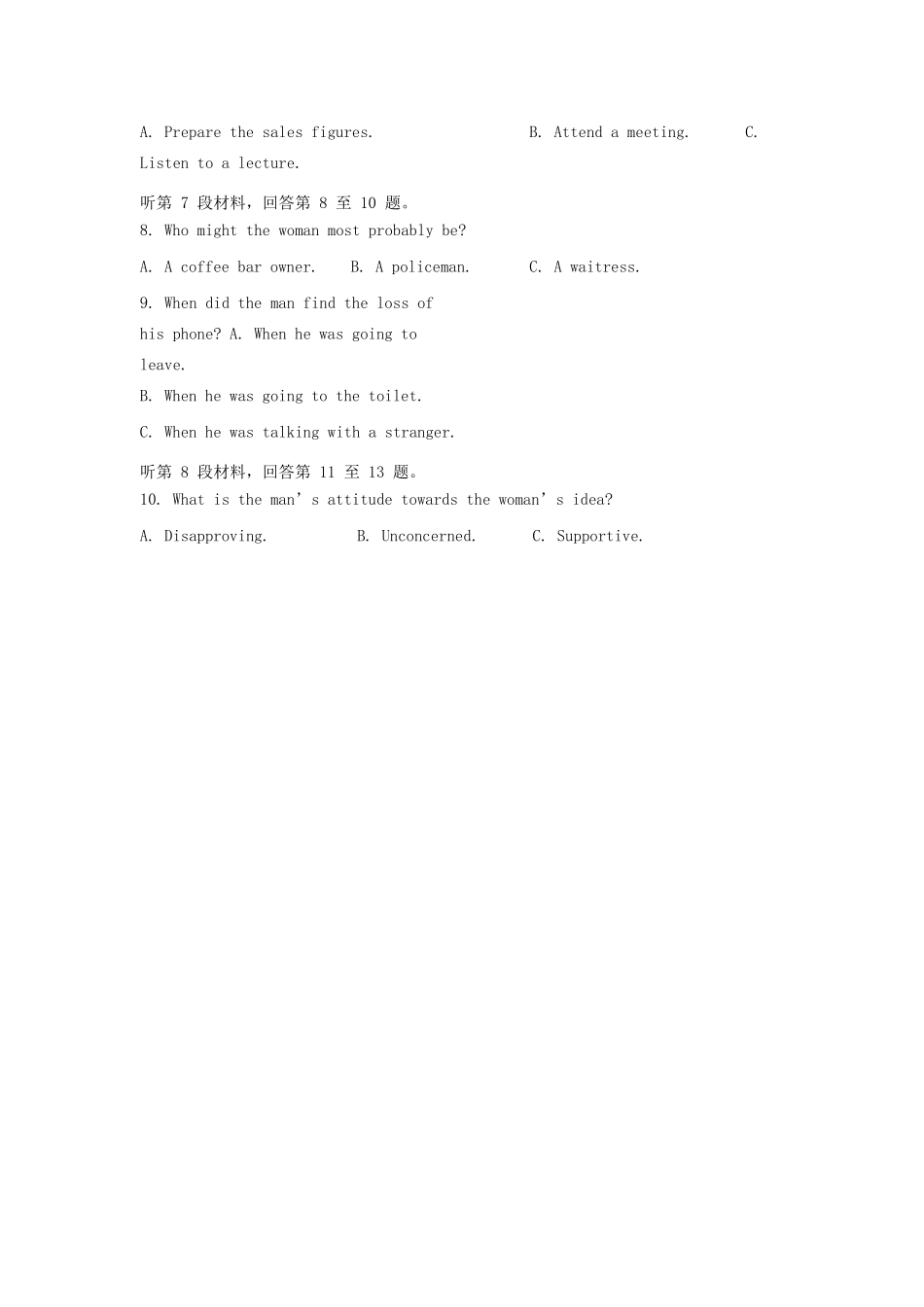 A. Prepare the sales figures.  B. Attend a meeting.  C. Listen to a lecture.

听第7段材料，回答第8至10题。
8. Who might the woman most probably be?

A. A coffee bar owner.  B. A policeman.  C. A waitress.

9. When did the man find the loss of his phone? A. When he was going to leave.

B. When he was going to the toilet.

C. When he was talking with a stranger.

听第8段材料，回答第11至13题。
10. What is the man's attitude towards the woman's idea?

A. Disapproving.  B. Unconcerned.  C. Supportive.